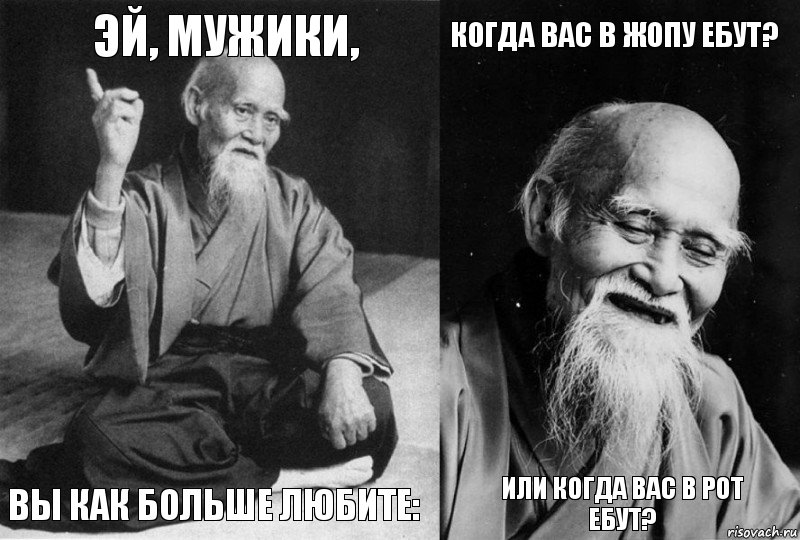 ЭЙ, МУЖИКИ,

ВЫ КАК БОЛЬШЕ ЛЮБИТЕ:

КОГДА ВАС В ЖОПУ ЕБУТ?

ИЛИ КОГДА ВАС В РОТ ЕБУТ?

risovach.ru